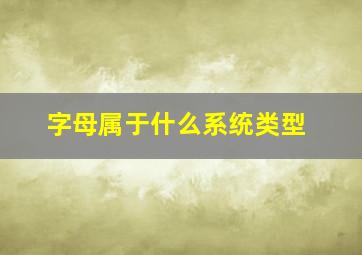 字母属于什么系统类型